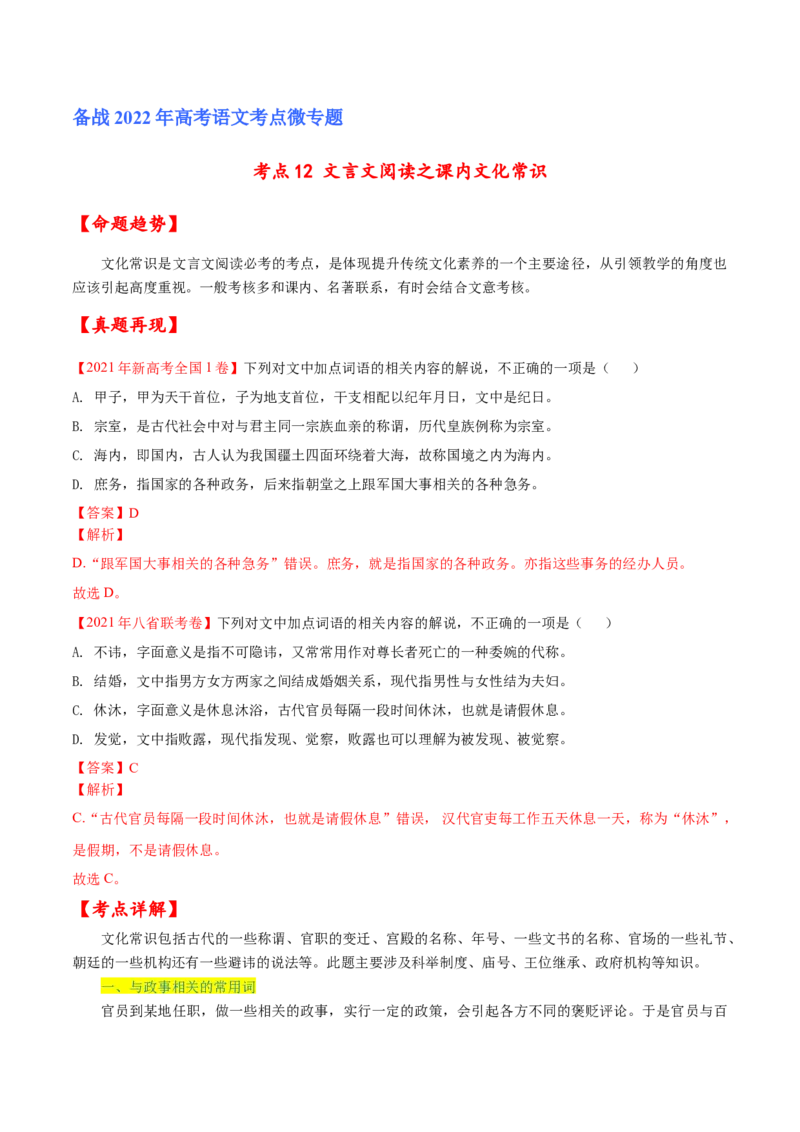 备战 2022 年高考语文考点微专题

考点 12 文言文阅读之课内文化常识

【命题趋势】

文化常识是文言文阅读必考的考点，是体现提升传统文化素养的一个主要途径，从引领教学的角度也应该引起高度重视。一般考核多和课内、名著联系，有时会结合文意考核。

【真题再现】

【2021 年新高考全国 I 卷】下列对文中加点词语的相关内容的解说，不正确的一项是（　　）

A. 甲子，甲为天干首位，子为地支首位，干支相配以纪年月日，文中是纪日。

B. 宗室，是古代社会中对与君主同一宗族血亲的称谓，历代皇族例称为宗室。

C. 海内，即国内，古人认为我国疆土四面环绕着大海，故称国境之内为海内。

D. 庶务，指国家的各种政务，后来指朝堂之上跟军国大事相关的各种急务。

【答案】D

【解析】

D.“跟军国大事相关的各种急务”错误。庶务，就是指国家的各种政务。亦指这些事务的经办人员。

故选 D。

【2021 年八省联考卷】下列对文中加点词语的相关内容的解说，不正确的一项是（　　）

A. 不讳，字面意义是指不可隐讳，又常常用作对尊长者死亡的一种委婉的代称。

B. 结婚，文中指男方女方两家之间结成婚姻关系，现代指男性与女性结为夫妇。

C. 休沐，字面意义是休息沐浴，古代官员每隔一段时间休沐，也就是请假休息。

D. 发觉，文中指败露，现代指发现、觉察，败露也可以理解为被发现、被觉察。

【答案】C

【解析】

C.“古代官员每隔一段时间休沐，也就是请假休息”错误， 汉代官吏每工作五天休息一天，称为“休沐”，是假期，不是请假休息。

故选 C。

【考点详解】

文化常识包括古代的一些称谓、官职的变迁、宫殿的名称、年号、一些文书的名称、官场的一些礼节、朝廷的一些机构还有一些避讳的说法等。此题主要涉及科举制度、庙号、王位继承、政府机构等知识。

一、与政事相关的常用词

官员到某地任职，做一些相关的政事，实行一定的政策，会引起各方不同的褒贬评论。于是官员与百